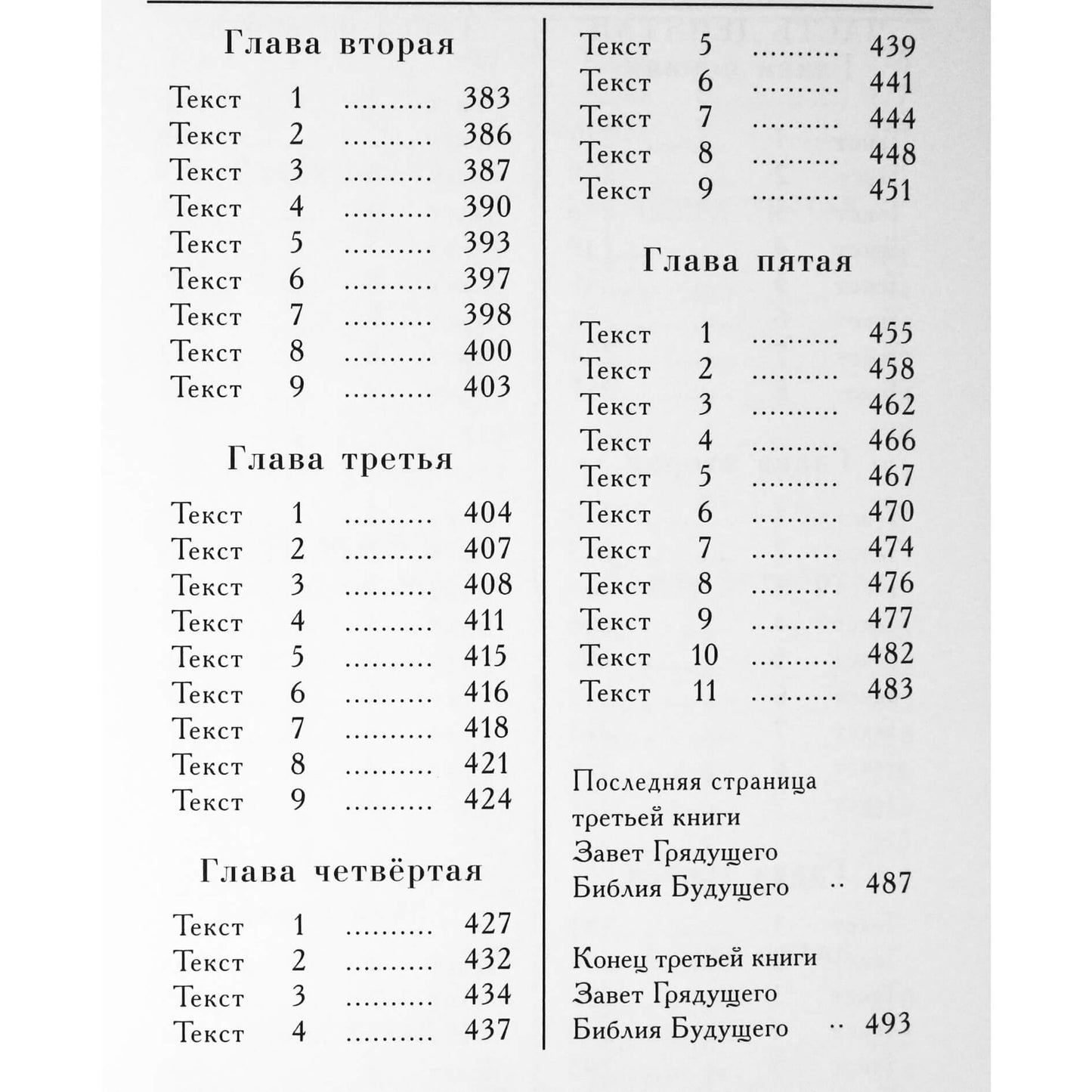 Глава вторая

Текст 1 383
Текст 2 386
Текст 3 387
Текст 4 390
Текст 5 393
Текст 6 397
Текст 7 398
Текст 8 400
Текст 9 403

Глава третья

Текст 1 404
Текст 2 407
Текст 3 408
Текст 4 411
Текст 5 415
Текст 6 416
Текст 7 418
Текст 8 421
Текст 9 424

Глава четвёртая

Текст 1 427
Текст 2 432
Текст 3 434
Текст 4 437
Текст 5 439
Текст 6 441
Текст 7 444
Текст 8 448
Текст 9 451

Глава пятая

Текст 1 455
Текст 2 458
Текст 3 462
Текст 4 466
Текст 5 467
Текст 6 470
Текст 7 474
Текст 8 476
Текст 9 477
Текст 10 482
Текст 11 483

Последняя страница
третьей книги
Завет Грядущего
Библия Будущего 487

Конец третьей книги
Завет Грядущего
Библия Будущего 493